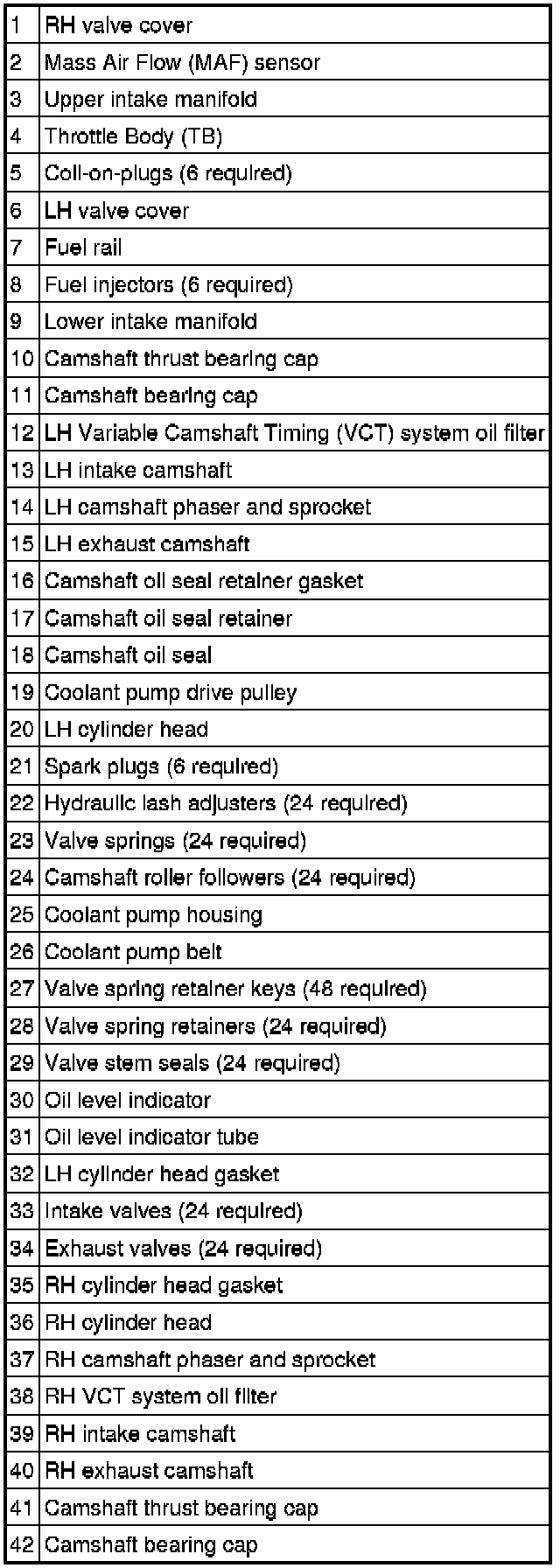 | | |
|---|---|
| 1 | RH valve cover |
| 2 | Mass Air Flow (MAF) sensor |
| 3 | Upper intake manifold |
| 4 | Throttle Body (TB) |
| 5 | Coil-on-plugs (6 required) |
| 6 | LH valve cover |
| 7 | Fuel rail |
| 8 | Fuel injectors (6 required) |
| 9 | Lower intake manifold |
| 10 | Camshaft thrust bearing cap |
| 11 | Camshaft bearing cap |
| 12 | LH Variable Camshaft Timing (VCT) system oil filter |
| 13 | LH intake camshaft |
| 14 | LH camshaft phaser and sprocket |
| 15 | LH exhaust camshaft |
| 16 | Camshaft oil seal retainer gasket |
| 17 | Camshaft oil seal retainer |
| 18 | Camshaft oil seal |
| 19 | Coolant pump drive pulley |
| 20 | LH cylinder head |
| 21 | Spark plugs (6 required) |
| 22 | Hydraulic lash adjusters (24 required) |
| 23 | Valve springs (24 required) |
| 24 | Camshaft roller followers (24 required) |
| 25 | Coolant pump housing |
| 26 | Coolant pump belt |
| 27 | Valve spring retainer keys (48 required) |
| 28 | Valve spring retainers (24 required) |
| 29 | Valve stem seals (24 required) |
| 30 | Oil level indicator |
| 31 | Oil level indicator tube |
| 32 | LH cylinder head gasket |
| 33 | Intake valves (24 required) |
| 34 | Exhaust valves (24 required) |
| 35 | RH cylinder head gasket |
| 36 | RH cylinder head |
| 37 | RH camshaft phaser and sprocket |
| 38 | RH VCT system oil filter |
| 39 | RH intake camshaft |
| 40 | RH exhaust camshaft |
| 41 | Camshaft thrust bearing cap |
| 42 | Camshaft bearing cap |